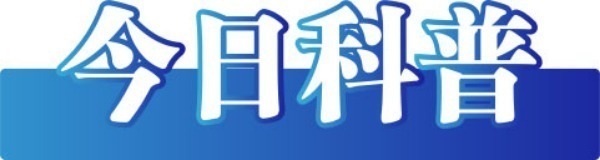 今日科普